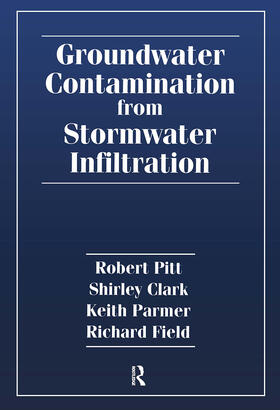 Groundwater Contamination from Stormwater Infiltration

Robert Pitt
Shirley Clark
Keith Parmer
Richard Field

R